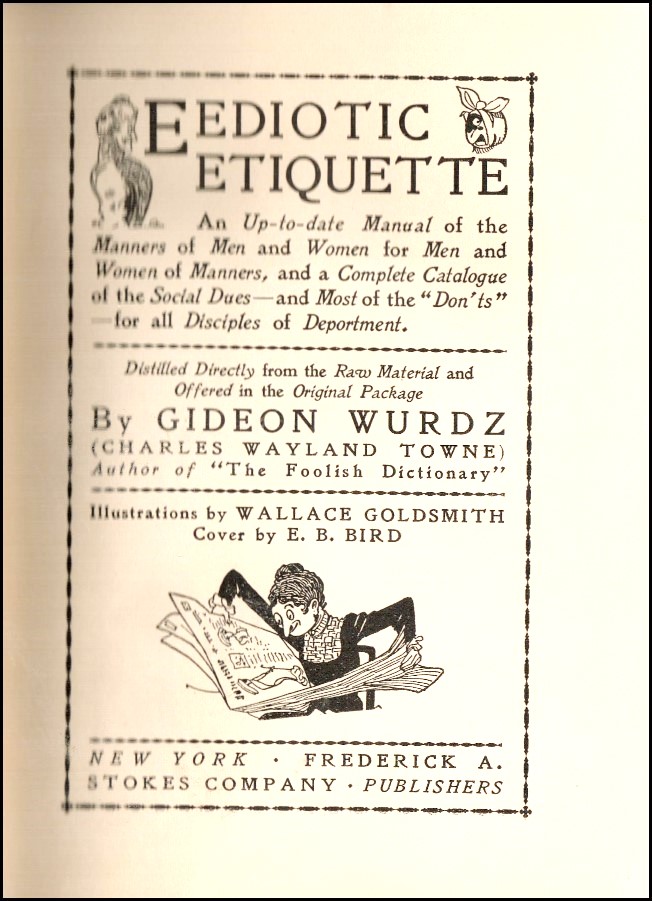 EEDIOTIC ETIQUETTE

An Up-to-date Manual of the Manners of Men and Women for Men and Women of Manners, and a Complete Catalogue of the Social Dues—and Most of the "Don'ts"—for all Disciples of Deportment.

Distilled Directly from the Raw Material and Offered in the Original Package

By GIDEON WURDZ
(CHARLES WAYLAND TOWNE)
Author of "The Foolish Dictionary"

Illustrations by WALLACE GOLDSMITH
Cover by E. B. BIRD

NEW YORK · FREDERICK A. STOKES COMPANY · PUBLISHERS